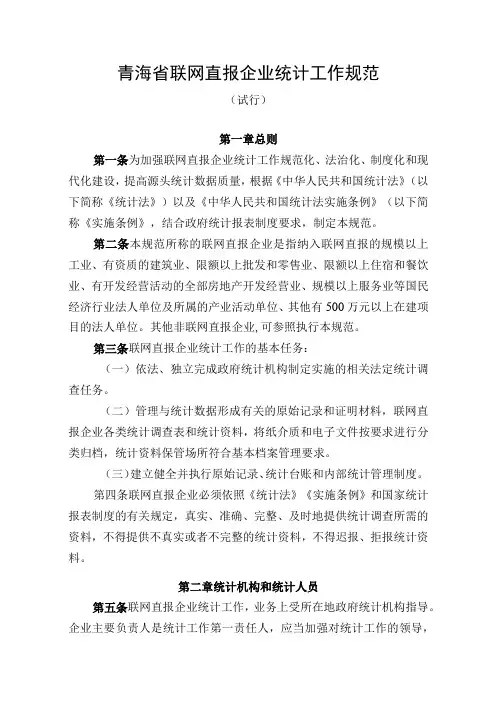 青海省联网直报企业统计工作规范

（试行）

第一章总则

第一条为加强联网直报企业统计工作规范化、法治化、制度化和现代化建设，提高源头统计数据质量，根据《中华人民共和国统计法》（以下简称《统计法》）以及《中华人民共和国统计法实施条例》（以下简称《实施条例》，结合政府统计报表制度要求，制定本规范。

第二条本规范所称的联网直报企业是指纳入联网直报的规模以上工业、有资质的建筑业、限额以上批发和零售业、限额以上住宿和餐饮业、有开发经营活动的全部房地产开发经营业、规模以上服务业等国民经济行业法人单位及所属的产业活动单位、其他有500万元以上在建项目的法人单位。其他非联网直报企业,可参照执行本规范。

第三条联网直报企业统计工作的基本任务：

（一）依法、独立完成政府统计机构制定实施的相关法定统计调查任务。

（二）管理与统计数据形成有关的原始记录和证明材料，联网直报企业各类统计调查表和统计资料，将纸介质和电子文件按要求进行分类归档，统计资料保管场所符合基本档案管理要求。

（三）建立健全并执行原始记录、统计台账和内部统计管理制度。

第四条联网直报企业必须依照《统计法》《实施条例》和国家统计报表制度的有关规定，真实、准确、完整、及时地提供统计调查所需的资料，不得提供不真实或者不完整的统计资料，不得迟报、拒报统计资料。

第二章统计机构和统计人员

第五条联网直报企业统计工作，业务上受所在地政府统计机构指导。企业主要负责人是统计工作第一责任人，应当加强对统计工作的领导，